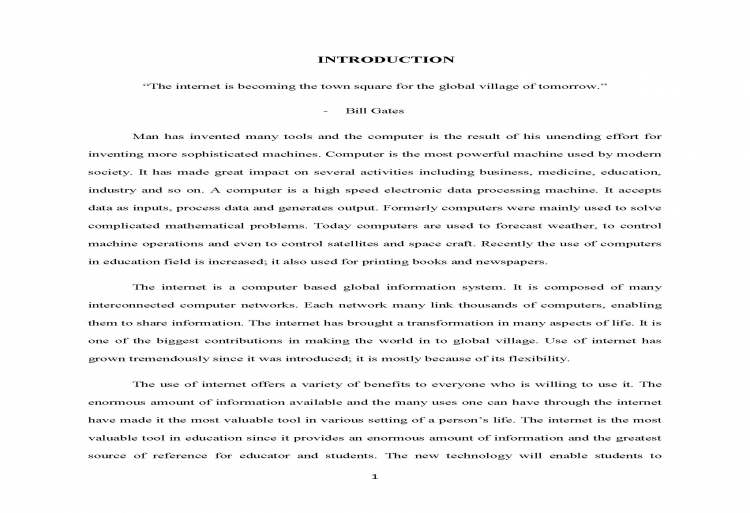 INTRODUCTION

"The internet is becoming the town square for the global village of tomorrow."

- Bill Gates

Man has invented many tools and the computer is the result of his unending effort for inventing more sophisticated machines. Computer is the most powerful machine used by modern society. It has made great impact on several activities including business, medicine, education, industry and so on. A computer is a high speed electronic data processing machine. It accepts data as inputs, process data and generates output. Formerly computers were mainly used to solve complicated mathematical problems. Today computers are used to forecast weather, to control machine operations and even to control satellites and space craft. Recently the use of computers in education field is increased; it also used for printing books and newspapers.

The internet is a computer based global information system. It is composed of many interconnected computer networks. Each network many link thousands of computers, enabling them to share information. The internet has brought a transformation in many aspects of life. It is one of the biggest contributions in making the world in to global village. Use of internet has grown tremendously since it was introduced; it is mostly because of its flexibility.

The use of internet offers a variety of benefits to everyone who is willing to use it. The enormous amount of information available and the many uses one can have through the internet have made it the most valuable tool in various setting of a person's life. The internet is the most valuable tool in education since it provides an enormous amount of information and the greatest source of reference for educator and students. The new technology will enable students to

1